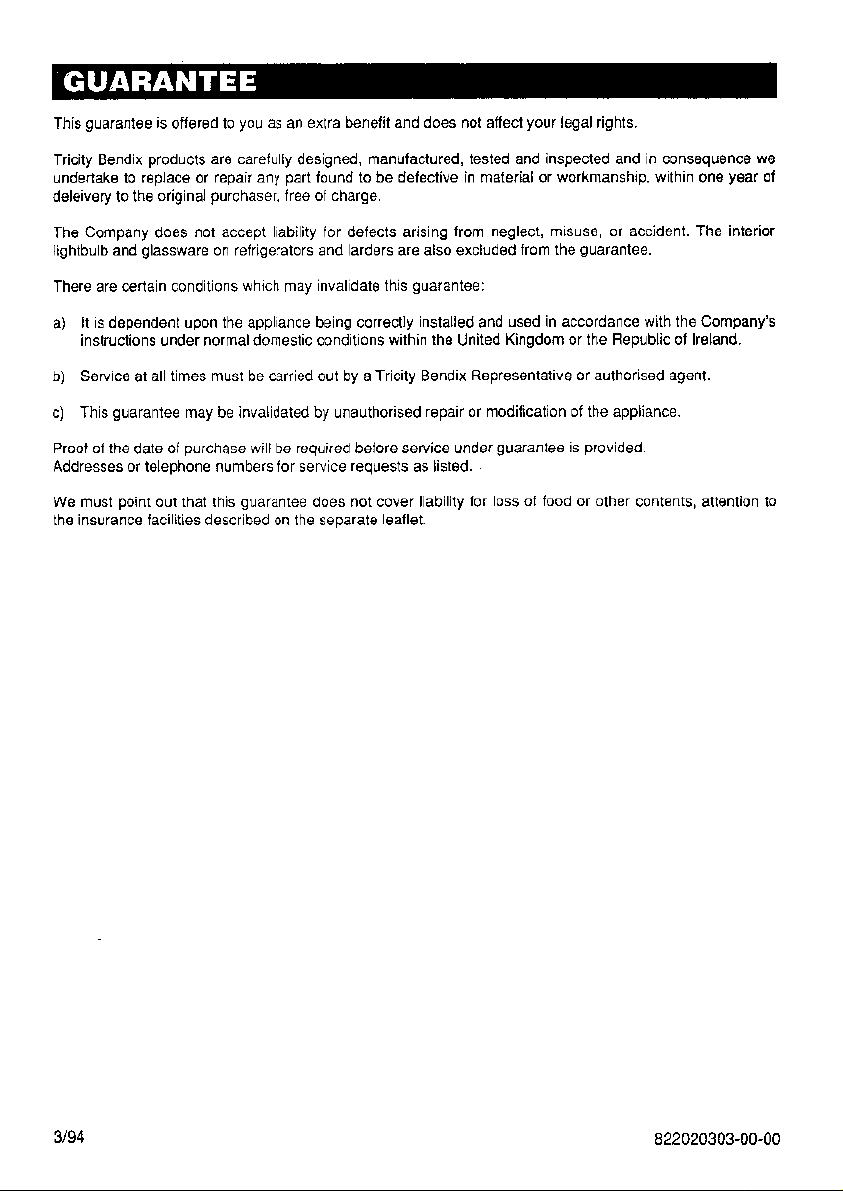 GUARANTEE

This guarantee is offered to you as an extra benefit and does not affect your legal rights.

Tricity Bendix products are carefully designed, manufactured, tested and inspected and in consequence we undertake to replace or repair any part found to be defective in material or workmanship, within one year of deleivery to the original purchaser, free of charge.

The Company does not accept liability for defects arising from neglect, misuse, or accident. The interior lightbulb and glassware on refrigerators and larders are also excluded from the guarantee.

There are certain conditions which may invalidate this guarantee:

a) It is dependent upon the appliance being correctly installed and used in accordance with the Company's instructions under normal domestic conditions within the United Kingdom or the Republic of Ireland.

b) Service at all times must be carried out by a Tricity Bendix Representative or authorised agent.

c) This guarantee may be invalidated by unauthorised repair or modification of the appliance.

Proof of the date of purchase will be required before service under guarantee is provided.
Addresses or telephone numbers for service requests as listed.

We must point out that this guarantee does not cover liability for loss of food or other contents, attention to the insurance facilities described on the separate leaflet.

3/94

822020303-00-00